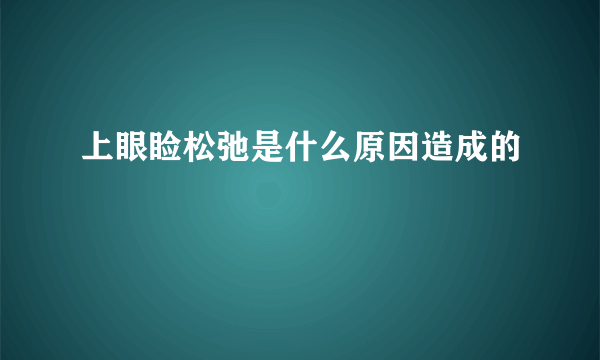 上眼睑松弛是什么原因造成的